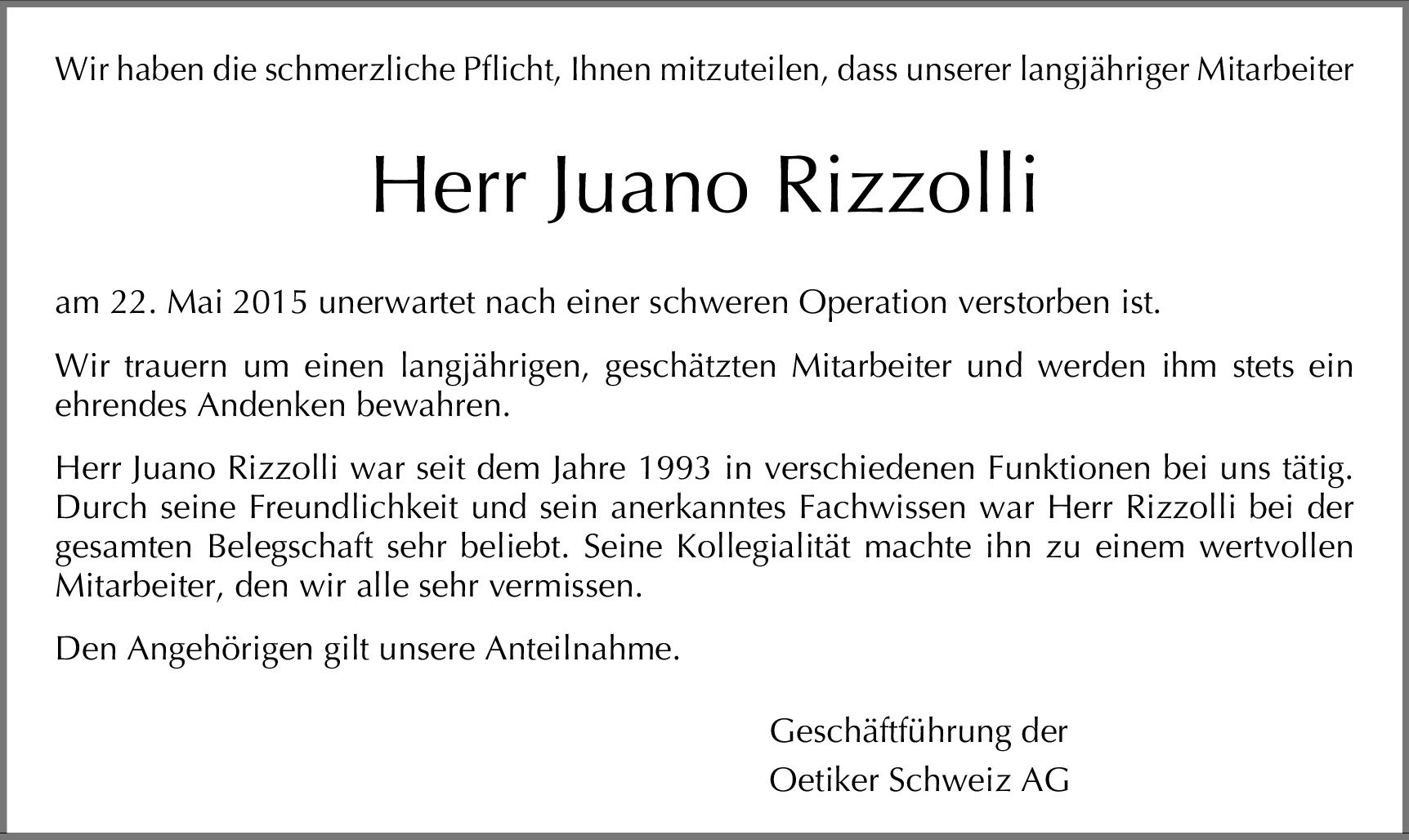 Wir haben die schmerzliche Pflicht, Ihnen mitzuteilen, dass unserer langjähriger Mitarbeiter

Herr Juano Rizzolli

am 22. Mai 2015 unerwartet nach einer schweren Operation verstorben ist.

Wir trauern um einen langjährigen, geschätzten Mitarbeiter und werden ihm stets ein ehrendes Andenken bewahren.

Herr Juano Rizzolli war seit dem Jahre 1993 in verschiedenen Funktionen bei uns tätig. Durch seine Freundlichkeit und sein anerkanntes Fachwissen war Herr Rizzolli bei der gesamten Belegschaft sehr beliebt. Seine Kollegialität machte ihn zu einem wertvollen Mitarbeiter, den wir alle sehr vermissen.

Den Angehörigen gilt unsere Anteilnahme.

Geschäftführung der
Oetiker Schweiz AG